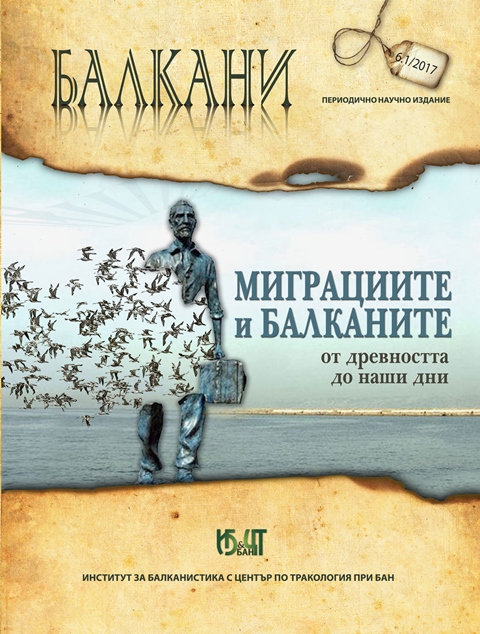 БАЛКАНИ

6.1/2017

ПЕРИОДИЧНО НАУЧНО ИЗДАНИЕ

МИГРАЦИИТЕ и БАЛКАНИТЕ
от древността до наши дни

ИБ&ЦТ БАН

ИНСТИТУТ ЗА БАЛКАНИСТИКА С ЦЕНТЪР ПО ТРАКОЛОГИЯ ПРИ БАН